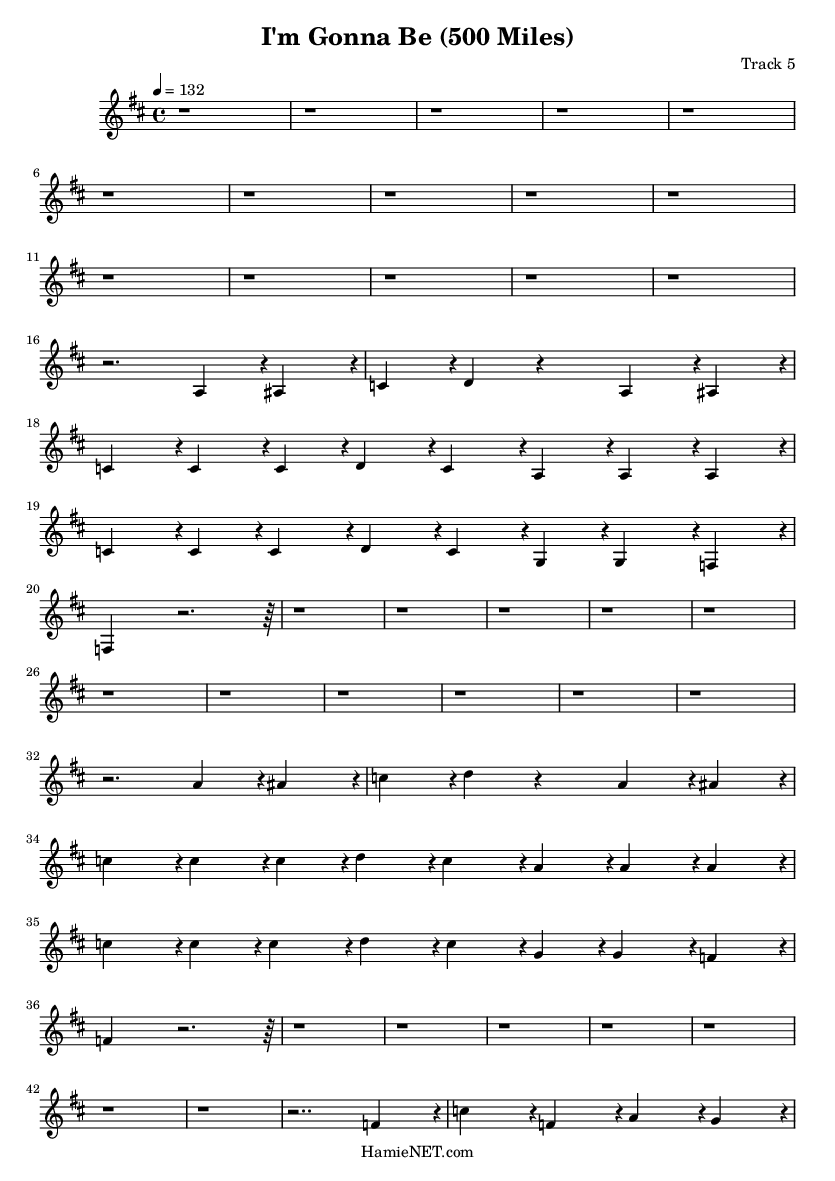 I'm Gonna Be (500 Miles)

Track 5

♩ = 132

6

11

16

18

19

20

26

32

34

35

36

42

HamieNET.com